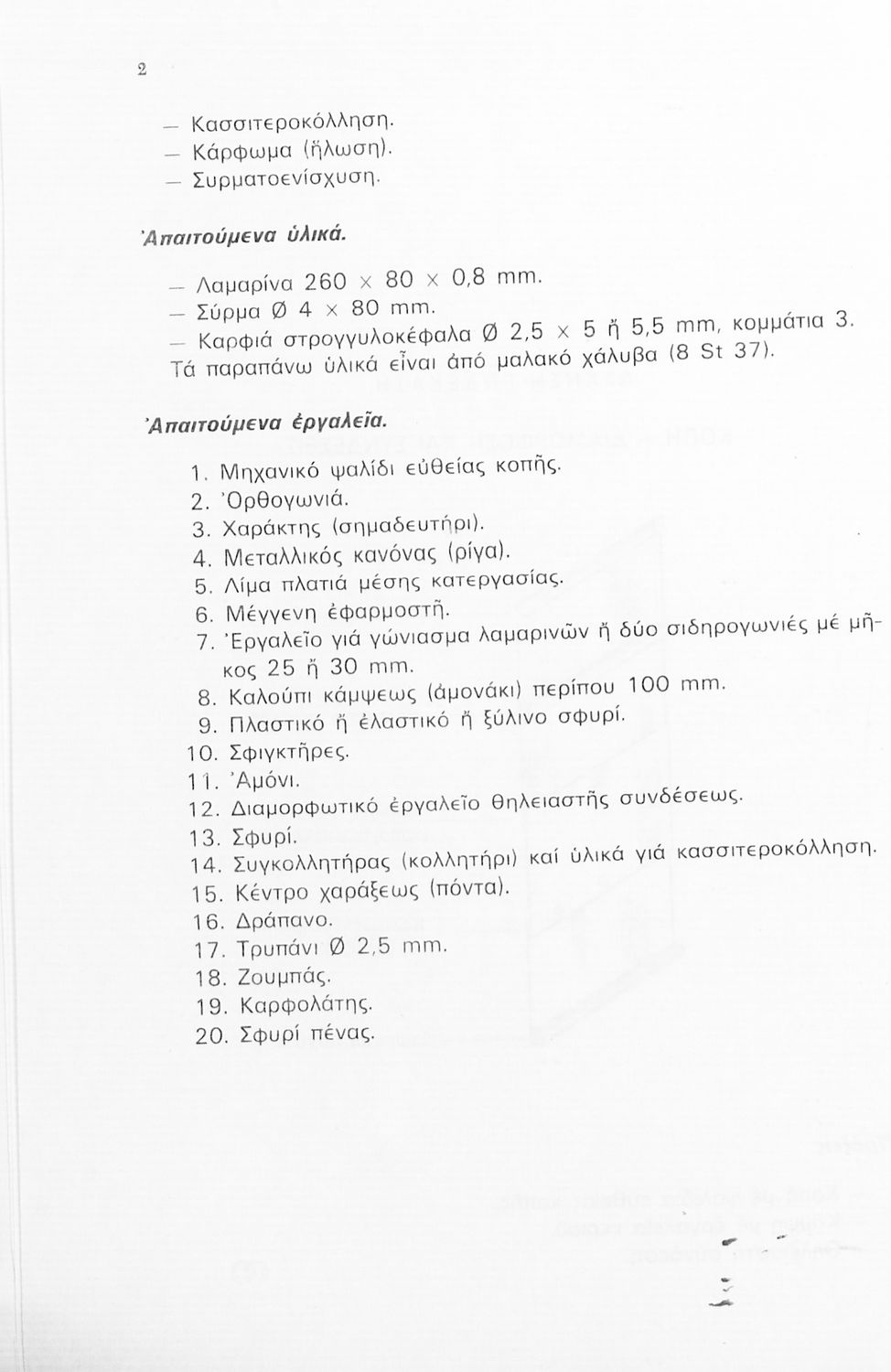 2

— Κασσιτεροκόλληση.
— Κάρφωμα (ἥλωση).
— Συρματοενίσχυση.

Ἀπαιτούμενα ὑλικά.

— Λαμαρίνα 260 × 80 × 0,8 mm.
— Σύρμα Ø 4 × 80 mm.
— Καρφιά στρογγυλοκέφαλα Ø 2,5 × 5 ἤ 5,5 mm, κομμάτια 3.
Τά παραπάνω ὑλικά εἶναι ἀπό μαλακό χάλυβα (8 St 37).

Ἀπαιτούμενα ἐργαλεῖα.

1. Μηχανικό ψαλίδι εὐθείας κοπῆς.
2. Ὀρθογωνιά.
3. Χαράκτης (σημαδευτήρι).
4. Μεταλλικός κανόνας (ρίγα).
5. Λίμα πλατιά μέσης κατεργασίας.
6. Μέγγενη ἐφαρμοστῆ.
7. Ἐργαλεῖο γιά γώνιασμα λαμαρινῶν ἤ δύο σιδηρογωνιές μέ μῆκος 25 ἤ 30 mm.
8. Καλούπι κάμψεως (ἀμονάκι) περίπου 100 mm.
9. Πλαστικό ἤ ἐλαστικό ἤ ξύλινο σφυρί.
10. Σφιγκτῆρες.
11. Ἀμόνι.
12. Διαμορφωτικό ἐργαλεῖο θηλειαστῆς συνδέσεως.
13. Σφυρί.
14. Συγκολλητήρας (κολλητήρι) καί ὑλικά γιά κασσιτεροκόλληση.
15. Κέντρο χαράξεως (πόντα).
16. Δράπανο.
17. Τρυπάνι Ø 2,5 mm.
18. Ζουμπάς.
19. Καρφολάτης.
20. Σφυρί πένας.